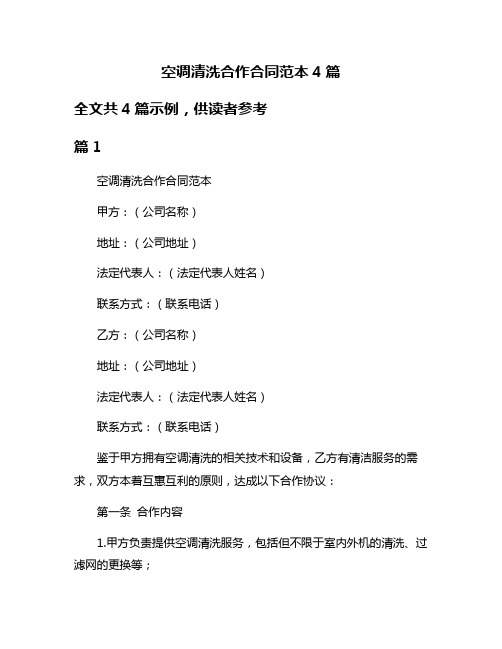 空调清洗合作合同范本 4 篇

全文共 4 篇示例，供读者参考

篇 1

空调清洗合作合同范本

甲方：（公司名称）

地址：（公司地址）

法定代表人：（法定代表人姓名）

联系方式：（联系电话）

乙方：（公司名称）

地址：（公司地址）

法定代表人：（法定代表人姓名）

联系方式：（联系电话）

鉴于甲方拥有空调清洗的相关技术和设备，乙方有清洁服务的需求，双方本着互惠互利的原则，达成以下合作协议：

第一条 合作内容

1.甲方负责提供空调清洗服务，包括但不限于室内外机的清洗、过滤网的更换等；